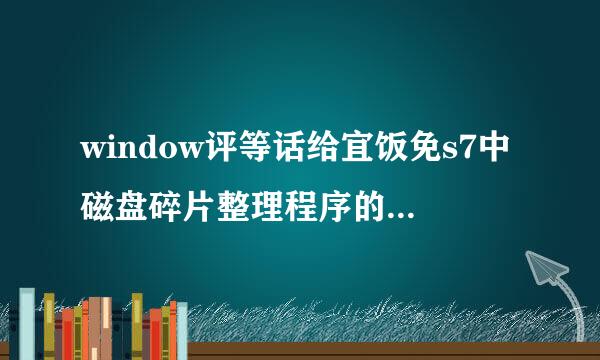 window评等话给宜饭免s7中磁盘碎片整理程序的...